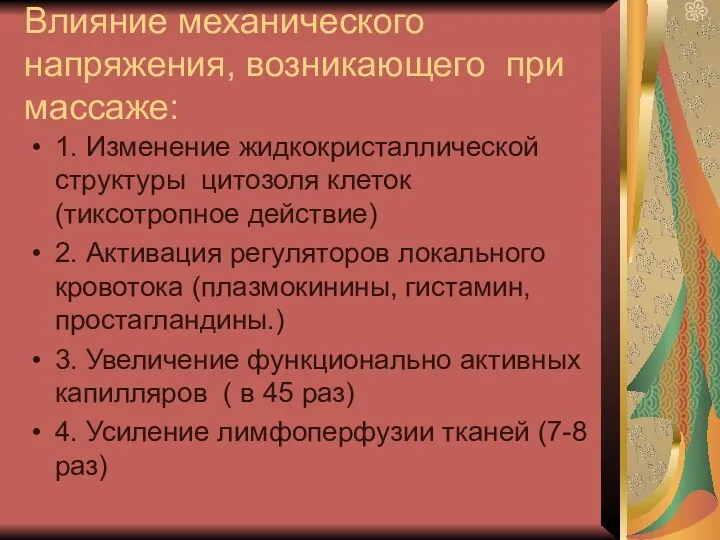 Влияние механического напряжения, возникающего при массаже:

• 1. Изменение жидкокристаллической структуры цитозоля клеток (тиксотропное действие)
• 2. Активация регуляторов локального кровотока (плазмокинины, гистамин, простагландины.)
• 3. Увеличение функционально активных капилляров ( в 45 раз)
• 4. Усиление лимфоперфузии тканей (7-8 раз)